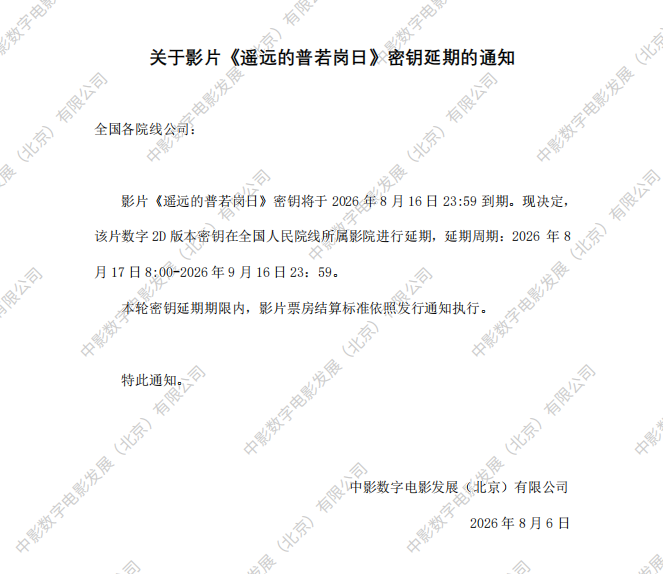 关于影片《遥远的普若岗日》密钥延期的通知

全国各院线公司：

影片《遥远的普若岗日》密钥将于2026年8月16日23:59到期。现决定，该片数字2D版本密钥在全国人民院线所属影院进行延期，延期周期：2026年8月17日8:00-2026年9月16日23：59。

本轮密钥延期期限内，影片票房结算标准依照发行通知执行。

特此通知。

中影数字电影发展（北京）有限公司

2026年8月6日

中影数字电影发展（北京）有限公司